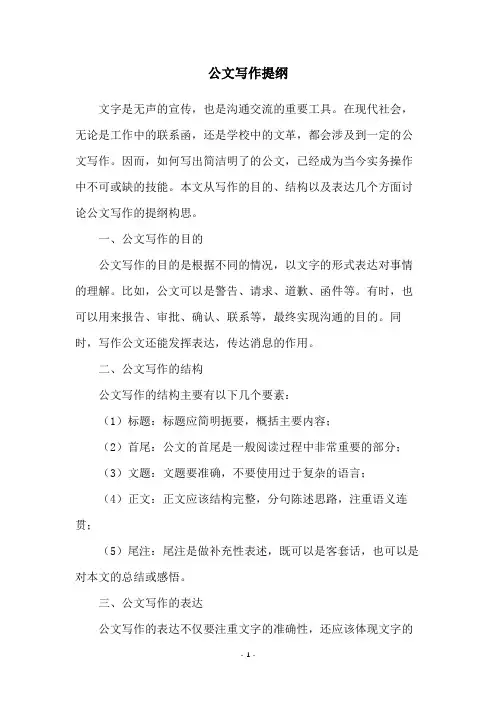 公文写作提纲

文字是无声的宣传，也是沟通交流的重要工具。在现代社会，无论是工作中的联系函，还是学校中的文革，都会涉及到一定的公文写作。因而，如何写出简洁明了的公文，已经成为当今实务操作中不可或缺的技能。本文从写作的目的、结构以及表达几个方面讨论公文写作的提纲构思。

一、公文写作的目的

公文写作的目的是根据不同的情况，以文字的形式表达对事情的理解。比如，公文可以是警告、请求、道歉、函件等。有时，也可以用来报告、审批、确认、联系等，最终实现沟通的目的。同时，写作公文还能发挥表达，传达消息的作用。

二、公文写作的结构

公文写作的结构主要有以下几个要素：

（1）标题：标题应简明扼要，概括主要内容；

（2）首尾：公文的首尾是一般阅读过程中非常重要的部分；

（3）文题：文题要准确，不要使用过于复杂的语言；

（4）正文：正文应该结构完整，分句陈述思路，注重语义连贯；

（5）尾注：尾注是做补充性表述，既可以是客套话，也可以是对本文的总结或感悟。

三、公文写作的表达

公文写作的表达不仅要注重文字的准确性，还应该体现文字的

- 1 -